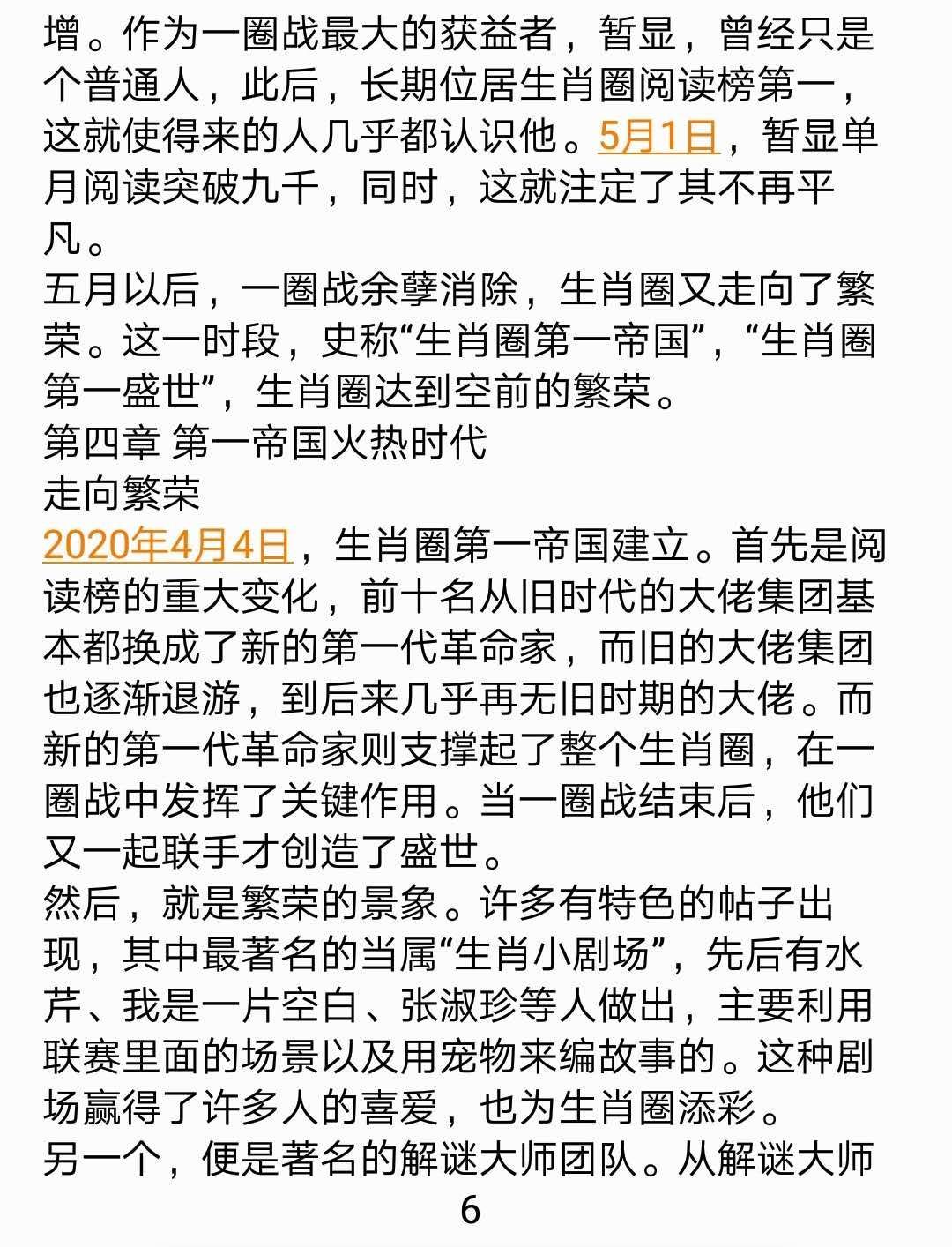 增。作为一圈战最大的获益者，暂显，曾经只是个普通人，此后，长期位居生肖圈阅读榜第一，这就使得来的人几乎都认识他。5月1日，暂显单月阅读突破九千，同时，这就注定了其不再平凡。
五月以后，一圈战余孽消除，生肖圈又走向了繁荣。这一时段，史称“生肖圈第一帝国”，“生肖圈第一盛世”，生肖圈达到空前的繁荣。
第四章 第一帝国火热时代
走向繁荣
2020年4月4日，生肖圈第一帝国建立。首先是阅读榜的重大变化，前十名从旧时代的大佬集团基本都换成了新的第一代革命家，而旧的大佬集团也逐渐退游，到后来几乎再无旧时期的大佬。而新的第一代革命家则支撑起了整个生肖圈，在一圈战中发挥了关键作用。当一圈战结束后，他们又一起联手才创造了盛世。
然后，就是繁荣的景象。许多有特色的帖子出现，其中最著名的当属“生肖小剧场”，先后有水芹、我是一片空白、张淑珍等人做出，主要利用联赛里面的场景以及用宠物来编故事的。这种剧场赢得了许多人的喜爱，也为生肖圈添彩。
另一个，便是著名的解谜大师团队。从解谜大师
6